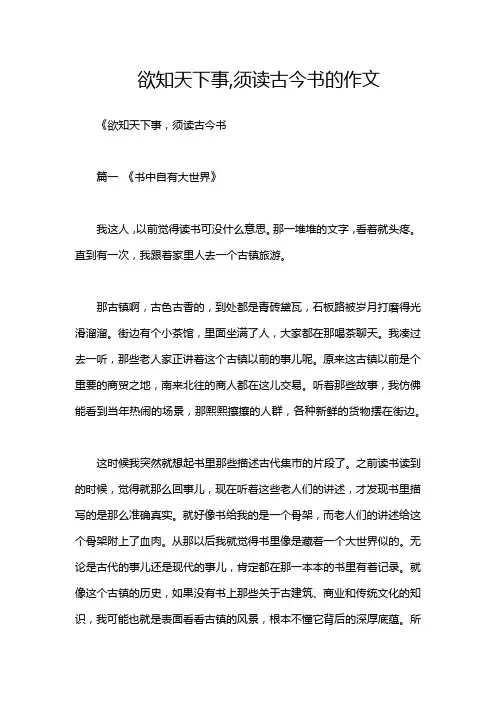 欲知天下事,须读古今书的作文

《欲知天下事，须读古今书

篇一 《书中自有大世界》

我这人，以前觉得读书可没什么意思。那一堆堆的文字，看着就头疼。直到有一次，我跟着家里人去一个古镇旅游。

那古镇啊，古色古香的，到处都是青砖黛瓦，石板路被岁月打磨得光滑溜溜。街边有个小茶馆，里面坐满了人，大家都在那喝茶聊天。我凑过去一听，那些老人家正讲着这个古镇以前的事儿呢。原来这古镇以前是个重要的商贸之地，南来北往的商人都在这儿交易。听着那些故事，我仿佛能看到当年热闹的场景，那熙熙攘攘的人群，各种新鲜的货物摆在街边。

这时候我突然就想起书里那些描述古代集市的片段了。之前读书读到的时候，觉得就那么回事儿，现在听着这些老人们的讲述，才发现书里描写的是那么准确真实。就好像书给我的是一个骨架，而老人们的讲述给这个骨架附上了血肉。从那以后我就觉得书里像是藏着一个大世界似的。无论是古代的事儿还是现代的事儿，肯定都在那一本本的书里有着记录。就像这个古镇的历史，如果没有书上那些关于古建筑、商业和传统文化的知识，我可能也就是表面看看古镇的风景，根本不懂它背后的深厚底蕴。所